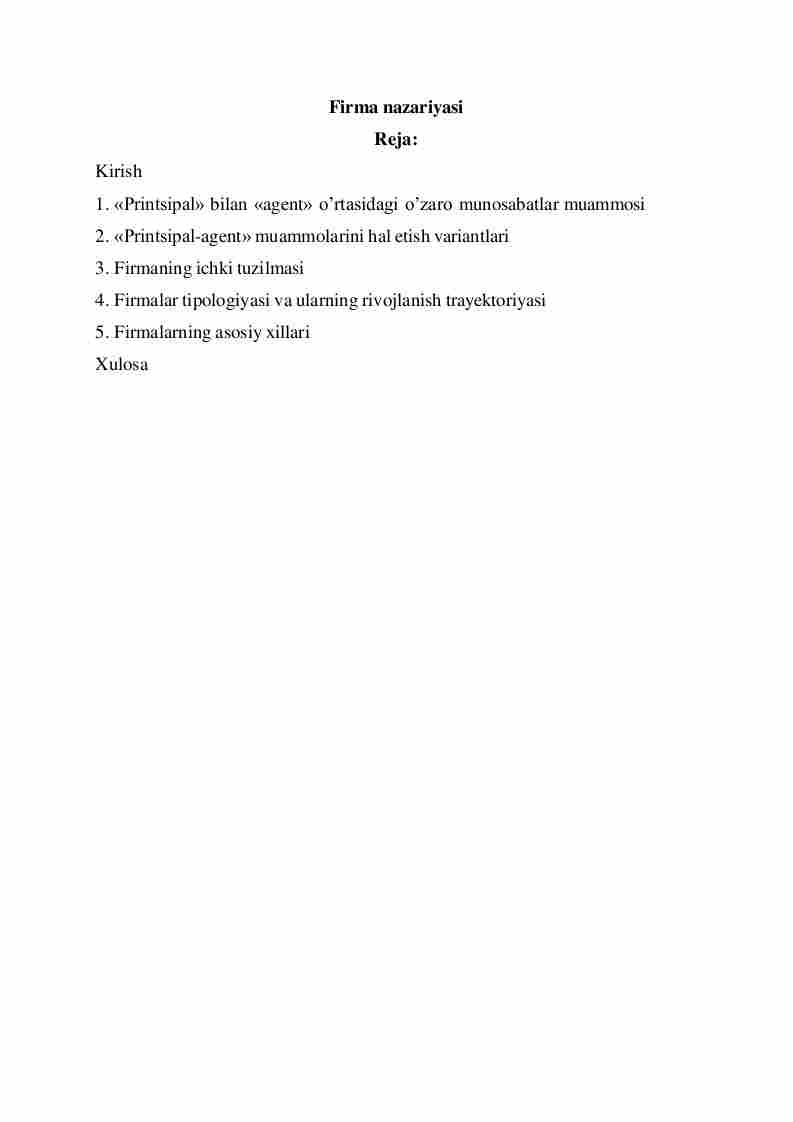 Firma nazariyasi
Reja:

Kirish
1. «Printsipal» bilan «agent» o’rtasidagi o’zaro munosabatlar muammosi
2. «Printsipal-agent» muammolarini hal etish variantlari
3. Firmaning ichki tuzilmasi
4. Firmalar tipologiyasi va ularning rivojlanish trayektoriyasi
5. Firmalarning asosiy xillari
Xulosa